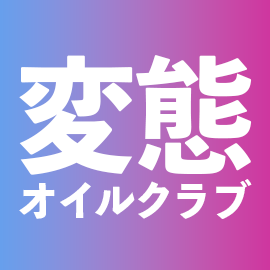 変態
オイルクラブ